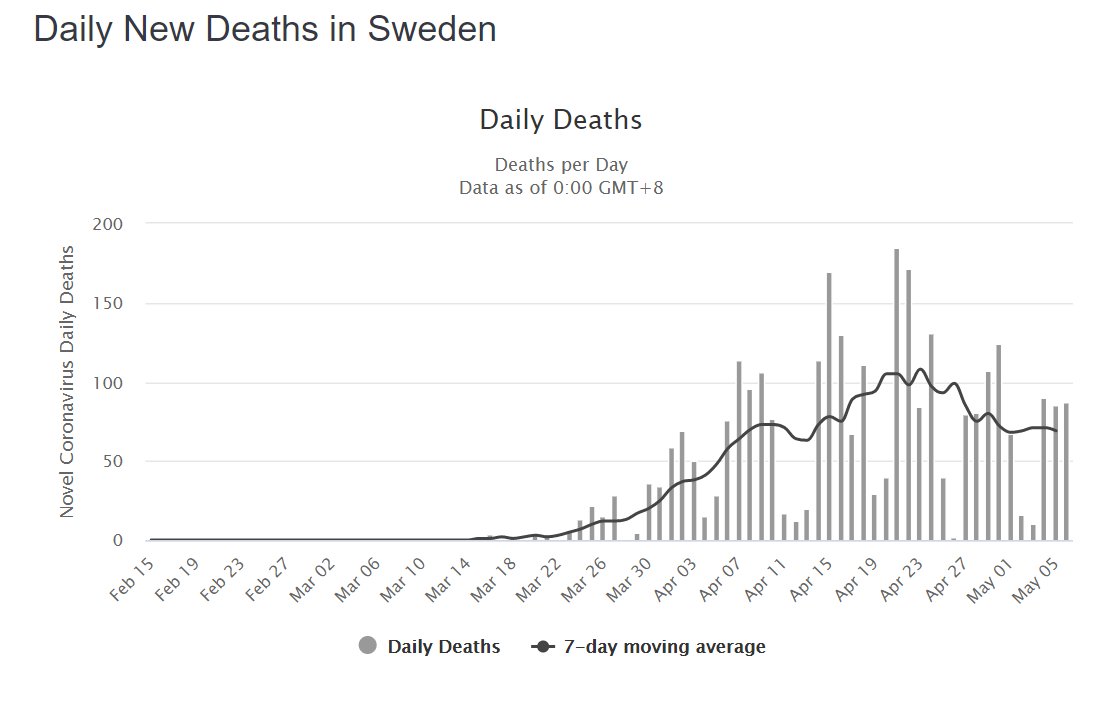 Daily New Deaths in Sweden

Daily Deaths

Deaths per Day
Data as of 0:00 GMT+8

Novel Coronavirus Daily Deaths

200
150
100
50
0

Feb 15
Feb 19
Feb 23
Feb 27
Mar 02
Mar 06
Mar 10
Mar 14
Mar 18
Mar 22
Mar 26
Mar 30
Apr 03
Apr 07
Apr 11
Apr 15
Apr 19
Apr 23
Apr 27
May 01
May 05

Daily Deaths
7-day moving average